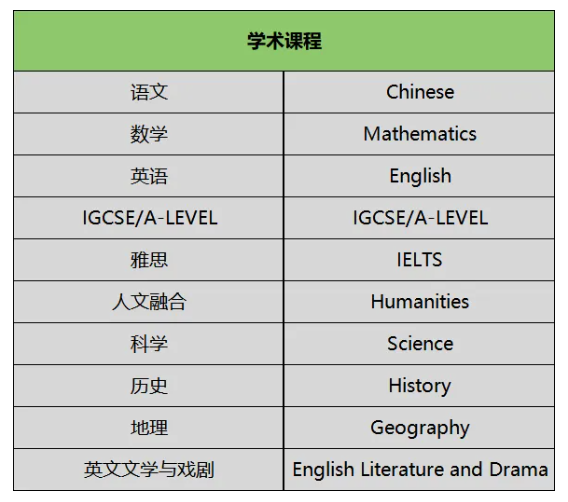 | 学术课程 | |
|---|---|
| 语文 | Chinese |
| 数学 | Mathematics |
| 英语 | English |
| IGCSE/A-LEVEL | IGCSE/A-LEVEL |
| 雅思 | IELTS |
| 人文融合 | Humanities |
| 科学 | Science |
| 历史 | History |
| 地理 | Geography |
| 英文文学与戏剧 | English Literature and Drama |